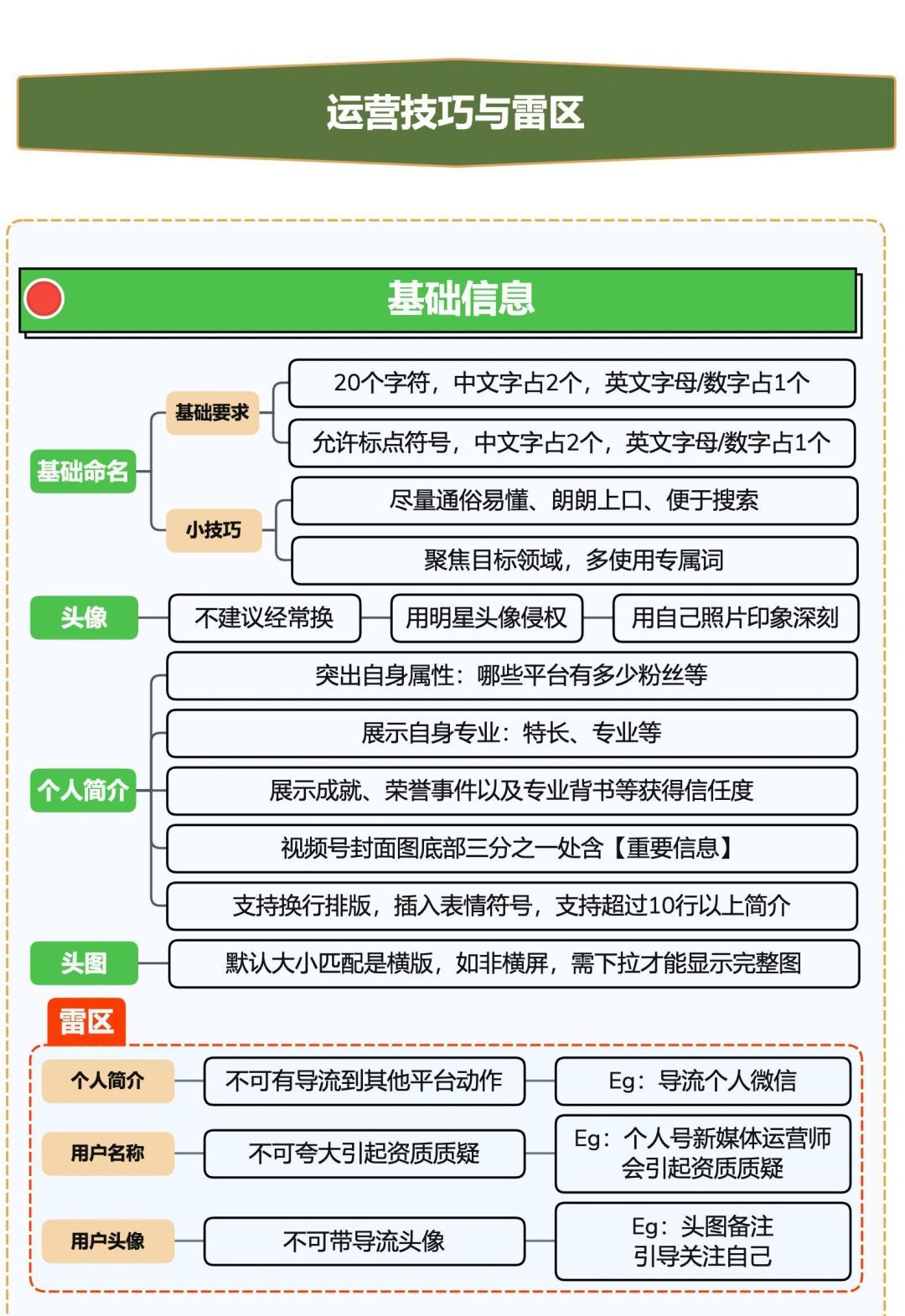 运营技巧与雷区

基础信息

基础命名

基础要求

20个字符，中文字占2个，英文字母/数字占1个

允许标点符号，中文字占2个，英文字母/数字占1个

小技巧

尽量通俗易懂、朗朗上口、便于搜索

聚焦目标领域，多使用专属词

头像

不建议经常换

用明星头像侵权

用自己照片印象深刻

个人简介

突出自身属性：哪些平台有多少粉丝等

展示自身专业：特长、专业等

展示成就、荣誉事件以及专业背书等获得信任度

视频号封面图底部三分之一处含【重要信息】

支持换行排版，插入表情符号，支持超过10行以上简介

头图

默认大小匹配是横版，如非横屏，需下拉才能显示完整图

雷区

个人简介

不可有导流到其他平台动作

Eg：导流个人微信

用户名称

不可夸大引起资质质疑

Eg：个人号新媒体运营师会引起资质质疑

用户头像

不可带导流头像

Eg：头图备注引导关注自己